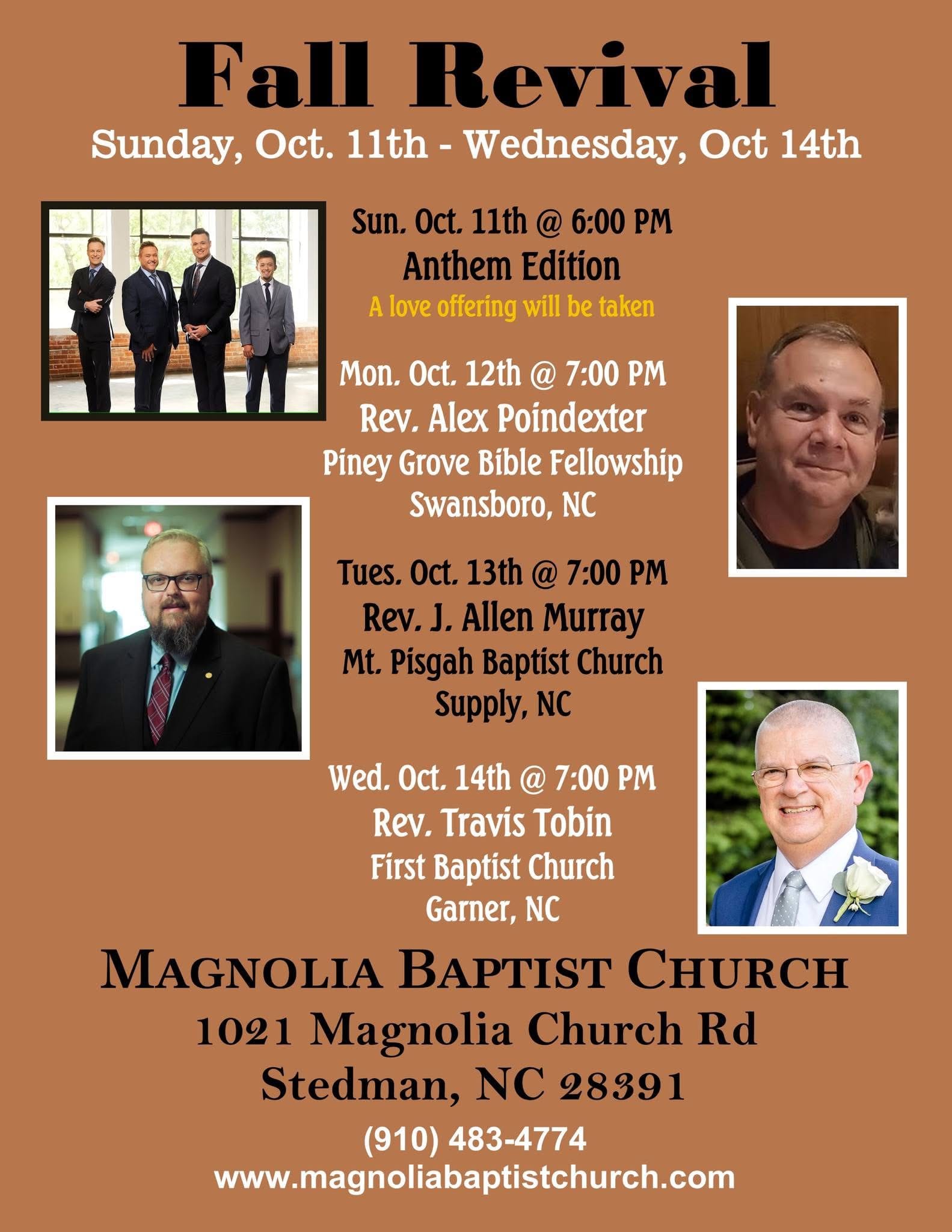 Fall Revival

Sunday, Oct. 11th - Wednesday, Oct 14th

Sun. Oct. 11th @ 6:00 PM
Anthem Edition
A love offering will be taken

Mon. Oct. 12th @ 7:00 PM
Rev. Alex Poindexter
Piney Grove Bible Fellowship
Swansboro, NC

Tues. Oct. 13th @ 7:00 PM
Rev. J. Allen Murray
Mt. Pisgah Baptist Church
Supply, NC

Wed. Oct. 14th @ 7:00 PM
Rev. Travis Tobin
First Baptist Church
Garner, NC

MAGNOLIA BAPTIST CHURCH
1021 Magnolia Church Rd
Stedman, NC 28391
(910) 483-4774
www.magnoliabaptistchurch.com